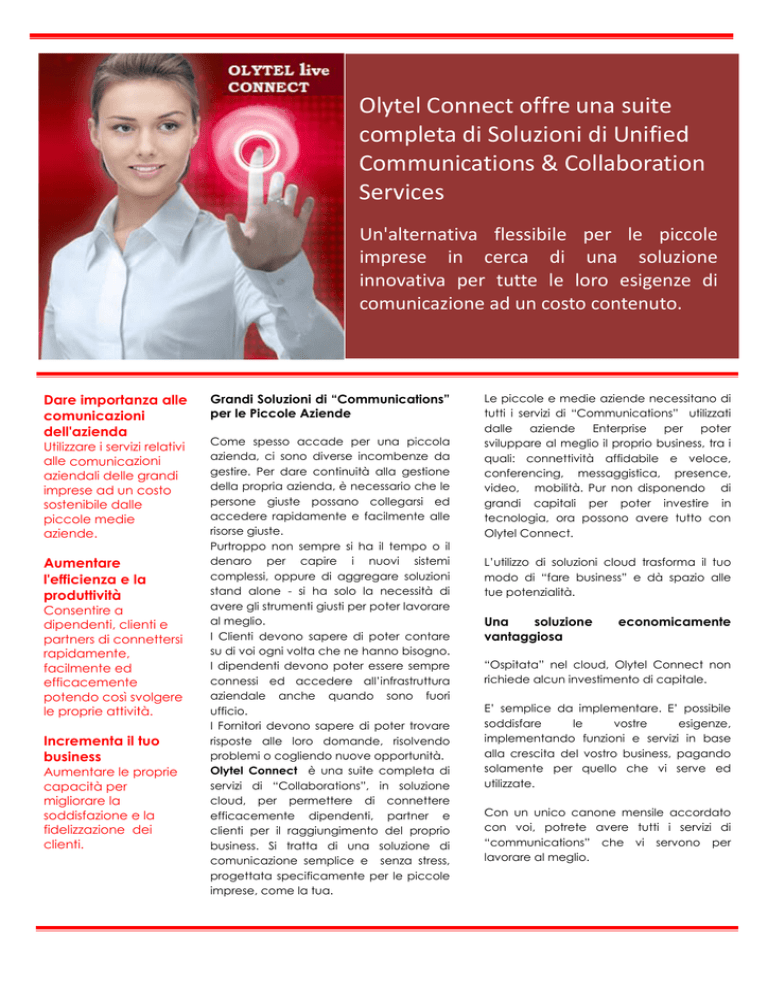 OLYTEL live CONNECT

Olytel Connect offre una suite completa di Soluzioni di Unified Communications & Collaboration Services

Un'alternativa flessibile per le piccole imprese in cerca di una soluzione innovativa per tutte le loro esigenze di comunicazione ad un costo contenuto.

Dare importanza alle comunicazioni dell'azienda

Utilizzare i servizi relativi alle comunicazioni aziendali delle grandi imprese ad un costo sostenibile dalle piccole medie aziende.

Aumentare l'efficienza e la produttività

Consentire a dipendenti, clienti e partners di connettersi rapidamente, facilmente ed efficacemente potendo così svolgere le proprie attività.

Incrementa il tuo business

Aumentare le proprie capacità per migliorare la soddisfazione e la fidelizzazione dei clienti.

Grandi Soluzioni di “Communications” per le Piccole Aziende

Come spesso accade per una piccola azienda, ci sono diverse incombenze da gestire. Per dare continuità alla gestione della propria azienda, è necessario che le persone giuste possano collegarsi ed accedere rapidamente e facilmente alle risorse giuste.
Purtroppo non sempre si ha il tempo o il denaro per capire i nuovi sistemi complessi, oppure di aggregare soluzioni stand alone - si ha solo la necessità di avere gli strumenti giusti per poter lavorare al meglio.
I Clienti devono sapere di poter contare su di voi ogni volta che ne hanno bisogno.
I dipendenti devono poter essere sempre connessi ed accedere all'infrastruttura aziendale anche quando sono fuori ufficio.
I Fornitori devono sapere di poter trovare risposte alle loro domande, risolvendo problemi o cogliendo nuove opportunità.
Olytel Connect è una suite completa di servizi di “Collaborations”, in soluzione cloud, per permettere di connettere efficacemente dipendenti, partner e clienti per il raggiungimento del proprio business. Si tratta di una soluzione di comunicazione semplice e senza stress, progettata specificamente per le piccole imprese, come la tua.

Le piccole e medie aziende necessitano di tutti i servizi di “Communications” utilizzati dalle aziende Enterprise per poter sviluppare al meglio il proprio business, tra i quali: connettività affidabile e veloce, conferencing, messaggistica, presence, video, mobilità. Pur non disponendo di grandi capitali per poter investire in tecnologia, ora possono avere tutto con Olytel Connect.

L'utilizzo di soluzioni cloud trasforma il tuo modo di “fare business” e dà spazio alle tue potenzialità.

Una soluzione economicamente vantaggiosa

“Ospitata” nel cloud, Olytel Connect non richiede alcun investimento di capitale.

E' semplice da implementare. E' possibile soddisfare le vostre esigenze, implementando funzioni e servizi in base alla crescita del vostro business, pagando solamente per quello che vi serve ed utilizzate.

Con un unico canone mensile accordato con voi, potrete avere tutti i servizi di “communications” che vi servono per lavorare al meglio.